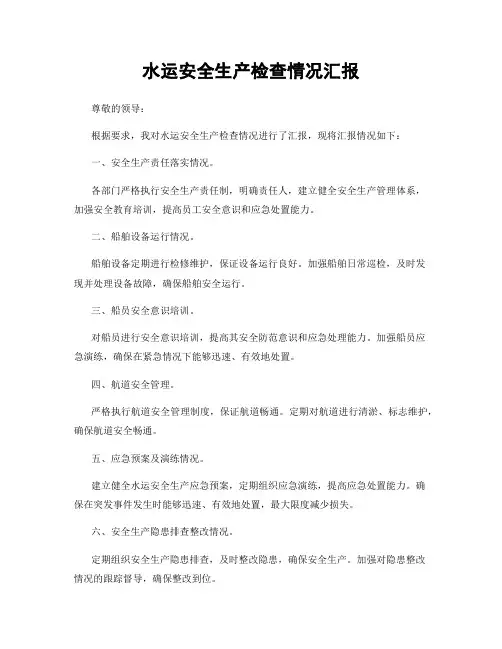 水运安全生产检查情况汇报

尊敬的领导：

根据要求，我对水运安全生产检查情况进行了汇报，现将汇报情况如下：

一、安全生产责任落实情况。

各部门严格执行安全生产责任制，明确责任人，建立健全安全生产管理体系，加强安全教育培训，提高员工安全意识和应急处置能力。

二、船舶设备运行情况。

船舶设备定期进行检修维护，保证设备运行良好。加强船舶日常巡检，及时发现并处理设备故障，确保船舶安全运行。

三、船员安全意识培训。

对船员进行安全意识培训，提高其安全防范意识和应急处理能力。加强船员应急演练，确保在紧急情况下能够迅速、有效地处置。

四、航道安全管理。

严格执行航道安全管理制度，保证航道畅通。定期对航道进行清淤、标志维护，确保航道安全畅通。

五、应急预案及演练情况。

建立健全水运安全生产应急预案，定期组织应急演练，提高应急处置能力。确保在突发事件发生时能够迅速、有效地处置，最大限度减少损失。

六、安全生产隐患排查整改情况。

定期组织安全生产隐患排查，及时整改隐患，确保安全生产。加强对隐患整改情况的跟踪督导，确保整改到位。